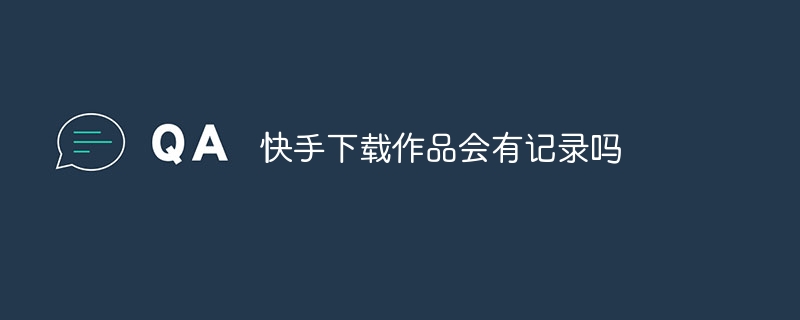 QA 快手下载作品会有记录吗